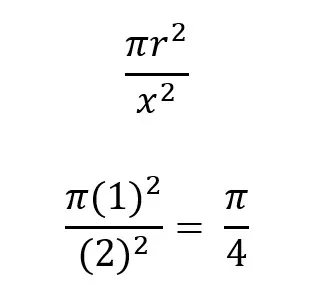 $\frac{\pi r^2}{x^2}$

$\frac{\pi(1)^2}{(2)^2} = \frac{\pi}{4}$